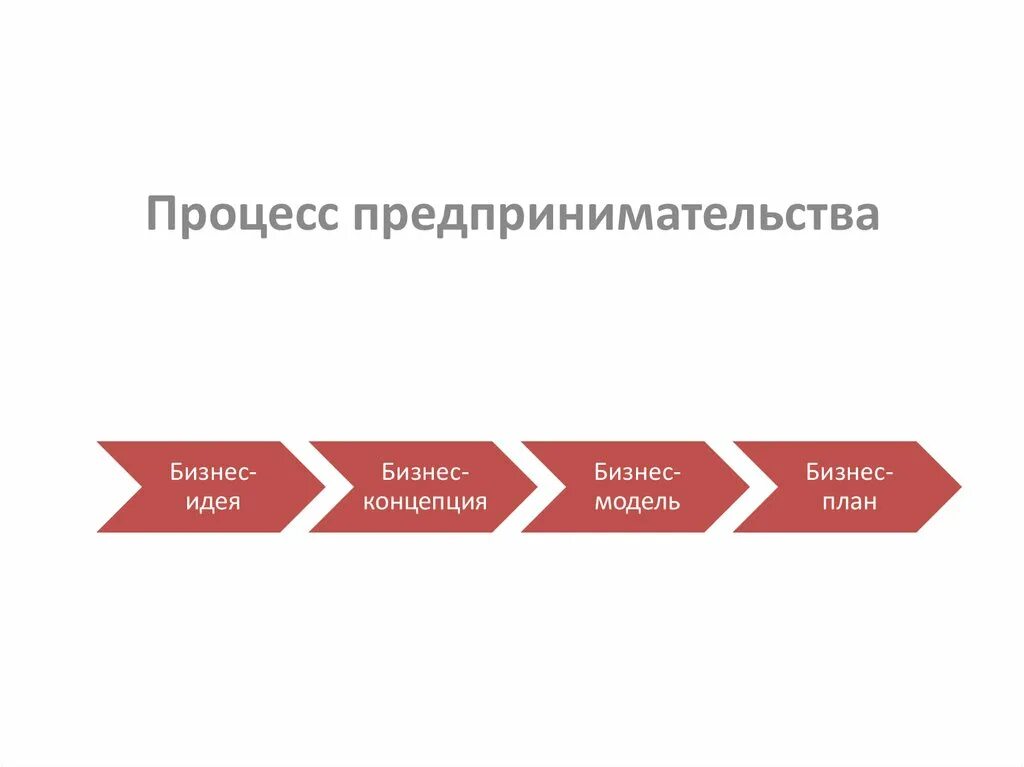 Процесс предпринимательства

Бизнес-идея

Бизнес-концепция

Бизнес-модель

Бизнес-план